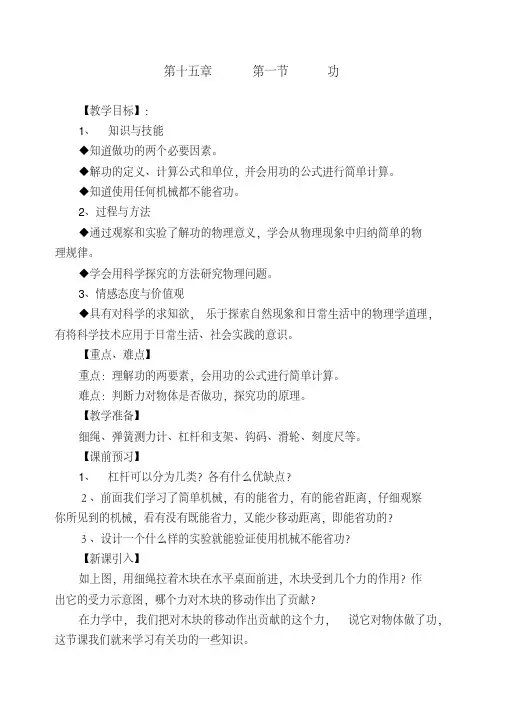 第十五章　　第一节　　功

【教学目标】:

1、　知识与技能

◆知道做功的两个必要因素。

◆解功的定义、计算公式和单位，并会用功的公式进行简单计算。

◆知道使用任何机械都不能省功。

2、过程与方法

◆通过观察和实验了解功的物理意义，学会从物理现象中归纳简单的物理规律。

◆学会用科学探究的方法研究物理问题。

3、情感态度与价值观

◆具有对科学的求知欲，　乐于探索自然现象和日常生活中的物理学道理，有将科学技术应用于日常生活、社会实践的意识。

【重点、难点】

重点：理解功的两要素，会用功的公式进行简单计算。

难点：判断力对物体是否做功，探究功的原理。

【教学准备】

细绳、弹簧测力计、杠杆和支架、钩码、滑轮、刻度尺等。

【课前预习】

1、　杠杆可以分为几类？各有什么优缺点？

2、前面我们学习了简单机械，有的能省力，有的能省距离，仔细观察你所见到的机械，看有没有既能省力，又能少移动距离，即能省功的？

3、设计一个什么样的实验就能验证使用机械不能省功？

【新课引入】

如上图，用细绳拉着木块在水平桌面前进，木块受到几个力的作用？作出它的受力示意图，哪个力对木块的移动作出了贡献？

在力学中，我们把对木块的移动作出贡献的这个力，　说它对物体做了功，这节课我们就来学习有关功的一些知识。